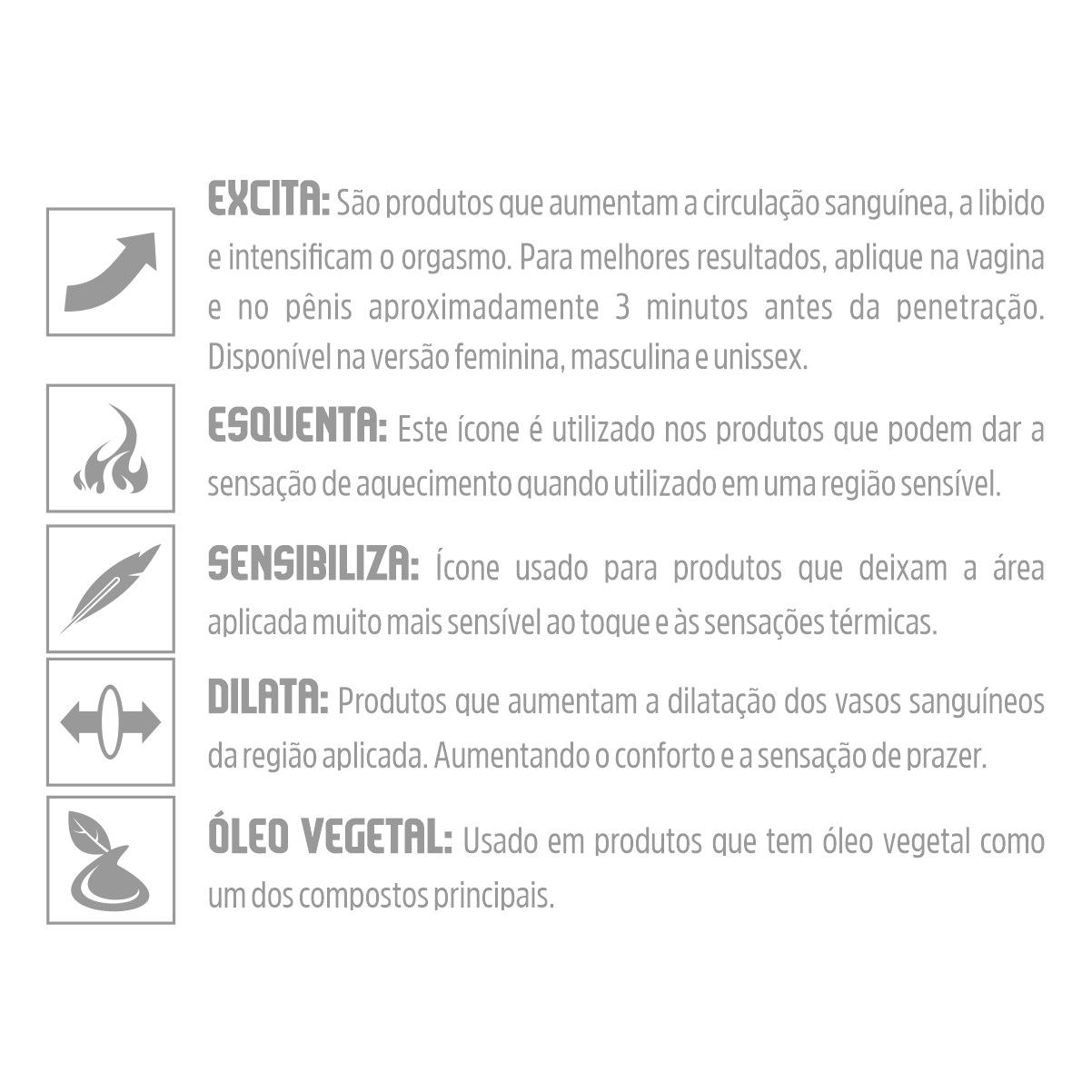 EXCITA: São produtos que aumentam a circulação sanguínea, a libido e intensificam o orgasmo. Para melhores resultados, aplique na vagina e no pênis aproximadamente 3 minutos antes da penetração. Disponível na versão feminina, masculina e unissex.

ESQUENTA: Este ícone é utilizado nos produtos que podem dar a sensação de aquecimento quando utilizado em uma região sensível.

SENSIBILIZA: Ícone usado para produtos que deixam a área aplicada muito mais sensível ao toque e às sensações térmicas.

DILATA: Produtos que aumentam a dilatação dos vasos sanguíneos da região aplicada. Aumentando o conforto e a sensação de prazer.

ÓLEO VEGETAL: Usado em produtos que tem óleo vegetal como um dos compostos principais.